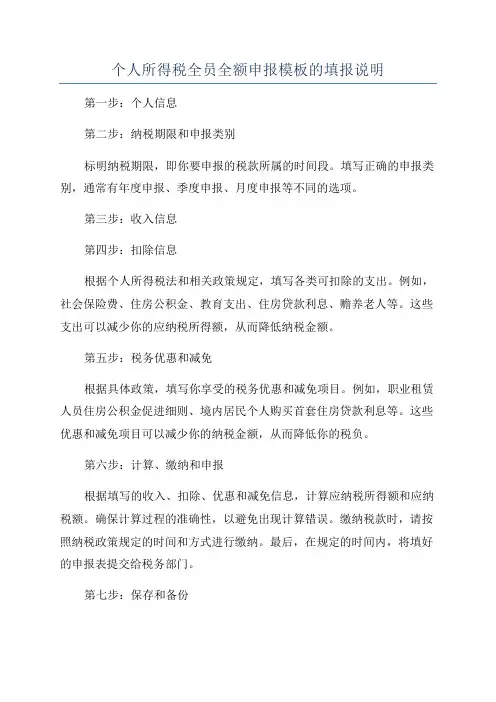 个人所得税全员全额申报模板的填报说明

第一步：个人信息

第二步：纳税期限和申报类别

标明纳税期限，即你要申报的税款所属的时间段。填写正确的申报类别，通常有年度申报、季度申报、月度申报等不同的选项。

第三步：收入信息

第四步：扣除信息

根据个人所得税法和相关政策规定，填写各类可扣除的支出。例如，社会保险费、住房公积金、教育支出、住房贷款利息、赡养老人等。这些支出可以减少你的应纳税所得额，从而降低纳税金额。

第五步：税务优惠和减免

根据具体政策，填写你享受的税务优惠和减免项目。例如，职业租赁人员住房公积金促进细则、境内居民个人购买首套住房贷款利息等。这些优惠和减免项目可以减少你的纳税金额，从而降低你的税负。

第六步：计算、缴纳和申报

根据填写的收入、扣除、优惠和减免信息，计算应纳税所得额和应纳税额。确保计算过程的准确性，以避免出现计算错误。缴纳税款时，请按照纳税政策规定的时间和方式进行缴纳。最后，在规定的时间内，将填好的申报表提交给税务部门。

第七步：保存和备份